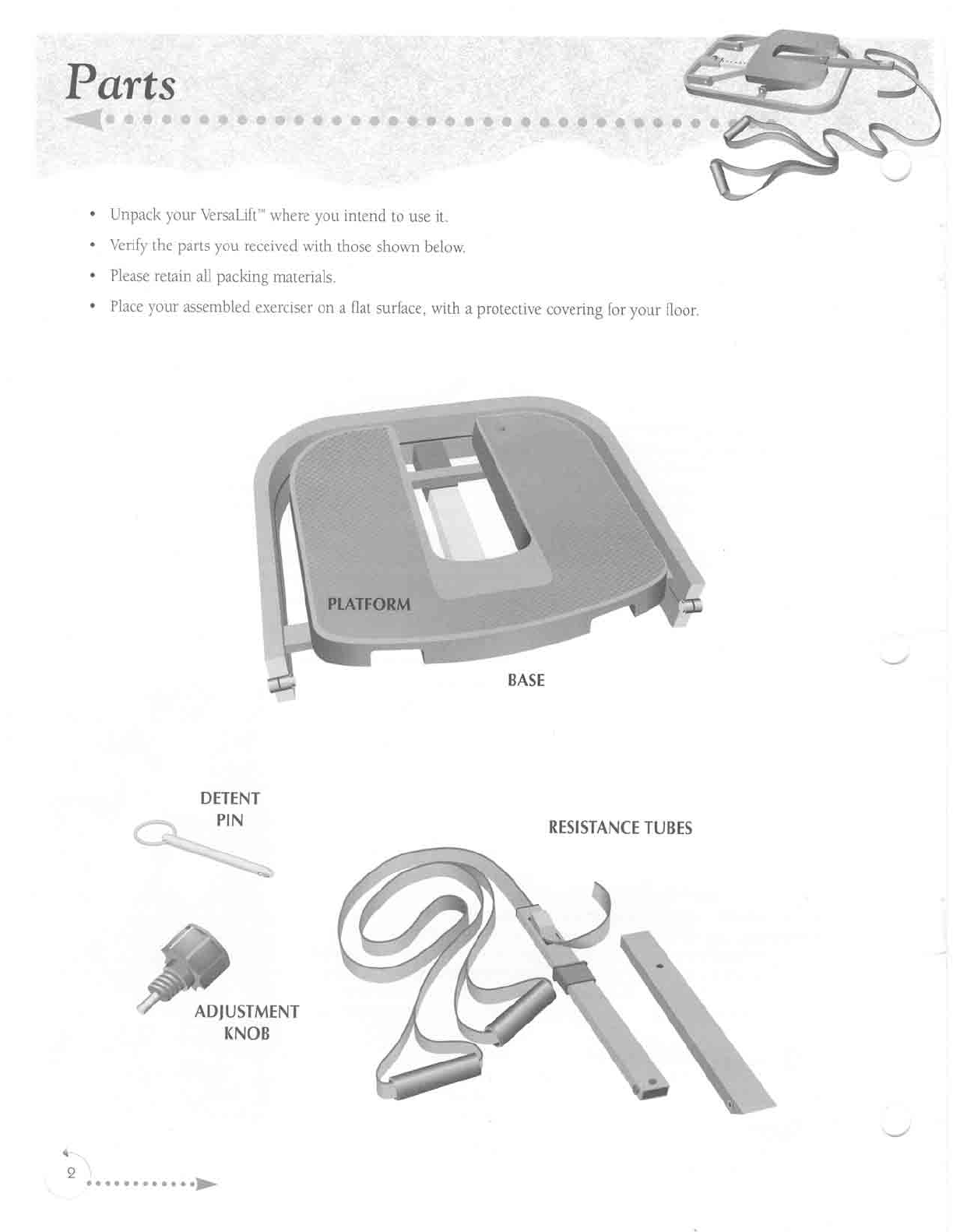 Parts

• Unpack your VersaLift™ where you intend to use it.

• Verify the parts you received with those shown below.

• Please retain all packing materials.

• Place your assembled exerciser on a flat surface, with a protective covering for your floor.

PLATFORM

BASE

DETENT PIN

RESISTANCE TUBES

ADJUSTMENT KNOB

2